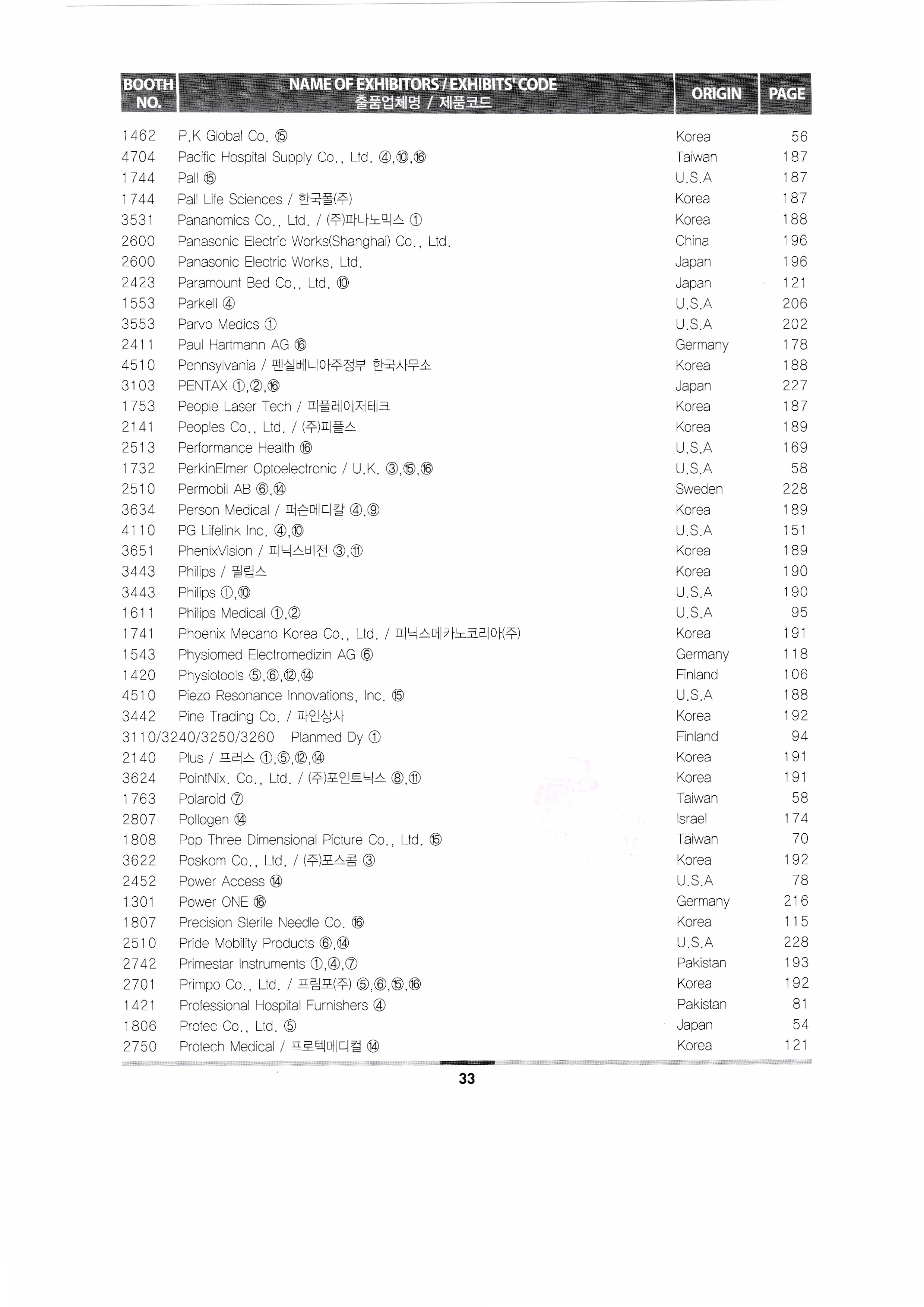 | BOOTH NO. | NAME OF EXHIBITORS / EXHIBITS' CODE 출품업체명 / 제품코드 | ORIGIN | PAGE |
|---|---|---|---|
| 1462 | P.K Global Co. ⑮ | Korea | 56 |
| 4704 | Pacific Hospital Supply Co., Ltd. ④,⑩,⑯ | Taiwan | 187 |
| 1744 | Pall ⑮ | U.S.A | 187 |
| 1744 | Pall Life Sciences / 한국폴(주) | Korea | 187 |
| 3531 | Pananomics Co., Ltd. / (주)파나노믹스 ① | Korea | 188 |
| 2600 | Panasonic Electric Works(Shanghai) Co., Ltd. | China | 196 |
| 2600 | Panasonic Electric Works, Ltd. | Japan | 196 |
| 2423 | Paramount Bed Co., Ltd. ⑩ | Japan | 121 |
| 1553 | Parkell ④ | U.S.A | 206 |
| 3553 | Parvo Medics ① | U.S.A | 202 |
| 2411 | Paul Hartmann AG ⑯ | Germany | 178 |
| 4510 | Pennsylvania / 펜실베니아주정부 한국사무소 | Korea | 188 |
| 3103 | PENTAX ①,②,⑯ | Japan | 227 |
| 1753 | People Laser Tech / 피플레이저테크 | Korea | 187 |
| 2141 | Peoples Co., Ltd. / (주)피플스 | Korea | 189 |
| 2513 | Performance Health ⑯ | U.S.A | 169 |
| 1732 | PerkinElmer Optoelectronic / U.K. ③,⑮,⑯ | U.S.A | 58 |
| 2510 | Permobil AB ⑥,⑭ | Sweden | 228 |
| 3634 | Person Medical / 퍼슨메디칼 ④,⑨ | Korea | 189 |
| 4110 | PG Lifelink Inc. ④,⑩ | U.S.A | 151 |
| 3651 | PhenixVision / 피닉스비전 ③,⑪ | Korea | 189 |
| 3443 | Philips / 필립스 | Korea | 190 |
| 3443 | Philips ①,⑩ | U.S.A | 190 |
| 1611 | Philips Medical ①,② | U.S.A | 95 |
| 1741 | Phoenix Mecano Korea Co., Ltd. / 피닉스메카노코리아(주) | Korea | 191 |
| 1543 | Physiomed Electromedizin AG ⑥ | Germany | 118 |
| 1420 | Physiotools ⑤,⑥,⑫,⑭ | Finland | 106 |
| 4510 | Piezo Resonance Innovations, Inc. ⑮ | U.S.A | 188 |
| 3442 | Pine Trading Co. / 파인상사 | Korea | 192 |
| 3110/3240/3250/3260 | Planmed Dy ① | Finland | 94 |
| 2140 | Plus / 프러스 ①,⑤,⑫,⑭ | Korea | 191 |
| 3624 | PointNix. Co., Ltd. / (주)포인트닉스 ⑧,⑪ | Korea | 191 |
| 1763 | Polaroid ⑦ | Taiwan | 58 |
| 2807 | Pollogen ⑭ | Israel | 174 |
| 1808 | Pop Three Dimensional Picture Co., Ltd. ⑮ | Taiwan | 70 |
| 3622 | Poskom Co., Ltd. / (주)포스콤 ③ | Korea | 192 |
| 2452 | Power Access ⑭ | U.S.A | 78 |
| 1301 | Power ONE ⑯ | Germany | 216 |
| 1807 | Precision Sterile Needle Co. ⑯ | Korea | 115 |
| 2510 | Pride Mobility Products ⑥,⑭ | U.S.A | 228 |
| 2742 | Primestar Instruments ①,④,⑦ | Pakistan | 193 |
| 2701 | Primpo Co., Ltd. / 프림포(주) ⑤,⑥,⑮,⑯ | Korea | 192 |
| 1421 | Professional Hospital Furnishers ④ | Pakistan | 81 |
| 1806 | Protec Co., Ltd. ⑤ | Japan | 54 |
| 2750 | Protech Medical / 프로텍메디컬 ⑭ | Korea | 121 |

33